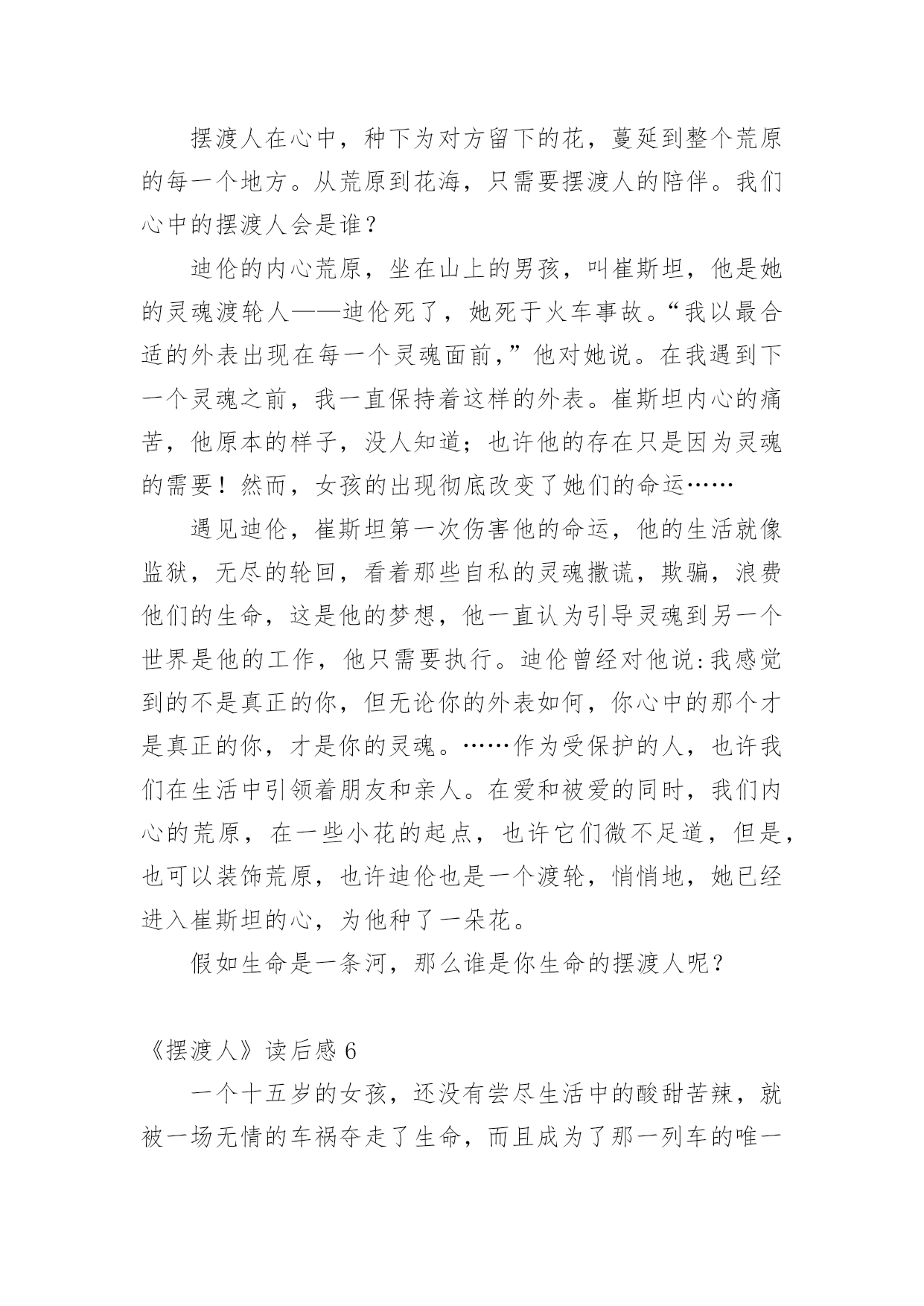 摆渡人在心中，种下为对方留下的花，蔓延到整个荒原的每一个地方。从荒原到花海，只需要摆渡人的陪伴。我们心中的摆渡人会是谁？

迪伦的内心荒原，坐在山上的男孩，叫崔斯坦，他是她的灵魂渡轮人——迪伦死了，她死于火车事故。“我以最合适的外表出现在每一个灵魂面前，”他对她说。在我遇到下一个灵魂之前，我一直保持着这样的外表。崔斯坦内心的痛苦，他原本的样子，没人知道；也许他的存在只是因为灵魂的需要！然而，女孩的出现彻底改变了她们的命运……

遇见迪伦，崔斯坦第一次伤害他的命运，他的生活就像监狱，无尽的轮回，看着那些自私的灵魂撒谎，欺骗，浪费他们的生命，这是他的梦想，他一直认为引导灵魂到另一个世界是他的工作，他只需要执行。迪伦曾经对他说:我感觉到的不是真正的你，但无论你的外表如何，你心中的那个才是真正的你，才是你的灵魂。……作为受保护的人，也许我们在生活中引领着朋友和亲人。在爱和被爱的同时，我们内心的荒原，在一些小花的起点，也许它们微不足道，但是，也可以装饰荒原，也许迪伦也是一个渡轮，悄悄地，她已经进入崔斯坦的心，为他种了一朵花。

假如生命是一条河，那么谁是你生命的摆渡人呢？

《摆渡人》读后感 6

一个十五岁的女孩，还没有尝尽生活中的酸甜苦辣，就被一场无情的车祸夺走了生命，而且成为了那一列车的唯一